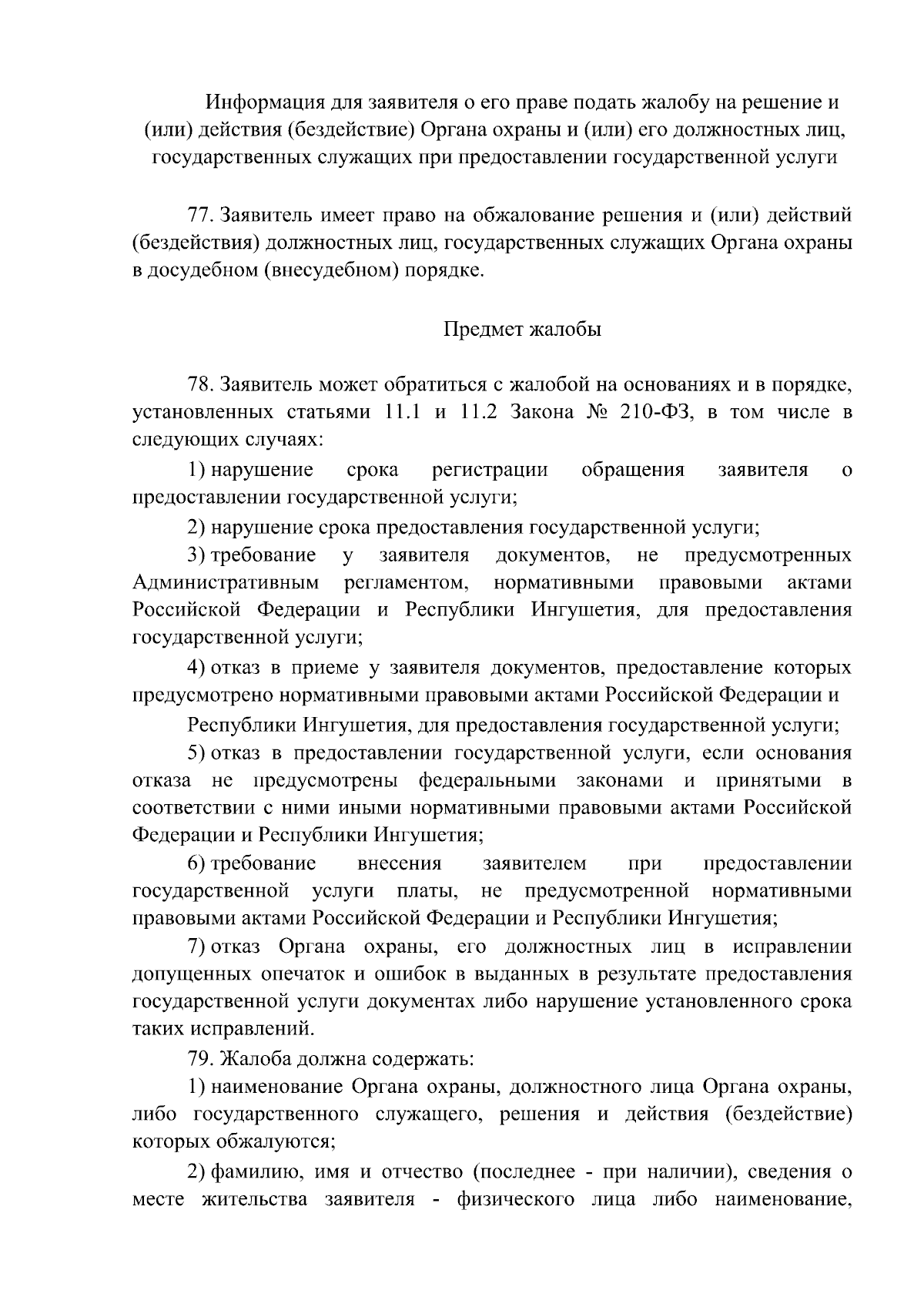 Информация для заявителя о его праве подать жалобу на решение и (или) действия (бездействие) Органа охраны и (или) его должностных лиц, государственных служащих при предоставлении государственной услуги

77. Заявитель имеет право на обжалование решения и (или) действий (бездействия) должностных лиц, государственных служащих Органа охраны в досудебном (внесудебном) порядке.

Предмет жалобы

78. Заявитель может обратиться с жалобой на основаниях и в порядке, установленных статьями 11.1 и 11.2 Закона № 210-ФЗ, в том числе в следующих случаях:

1) нарушение срока регистрации обращения заявителя о предоставлении государственной услуги;

2) нарушение срока предоставления государственной услуги;

3) требование у заявителя документов, не предусмотренных Административным регламентом, нормативными правовыми актами Российской Федерации и Республики Ингушетия, для предоставления государственной услуги;

4) отказ в приеме у заявителя документов, предоставление которых предусмотрено нормативными правовыми актами Российской Федерации и

Республики Ингушетия, для предоставления государственной услуги;

5) отказ в предоставлении государственной услуги, если основания отказа не предусмотрены федеральными законами и принятыми в соответствии с ними иными нормативными правовыми актами Российской Федерации и Республики Ингушетия;

6) требование внесения заявителем при предоставлении государственной услуги платы, не предусмотренной нормативными правовыми актами Российской Федерации и Республики Ингушетия;

7) отказ Органа охраны, его должностных лиц в исправлении допущенных опечаток и ошибок в выданных в результате предоставления государственной услуги документах либо нарушение установленного срока таких исправлений.

79. Жалоба должна содержать:

1) наименование Органа охраны, должностного лица Органа охраны, либо государственного служащего, решения и действия (бездействие) которых обжалуются;

2) фамилию, имя и отчество (последнее - при наличии), сведения о месте жительства заявителя - физического лица либо наименование,